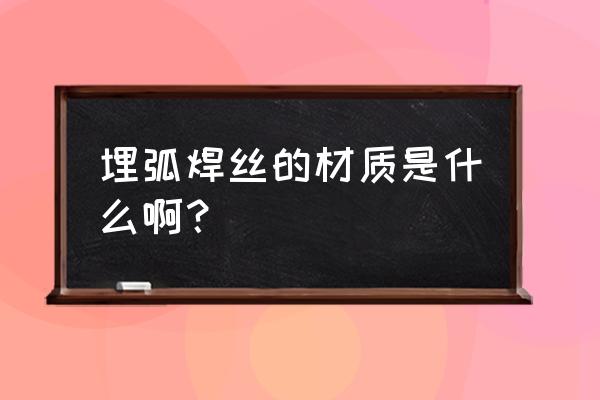 埋弧焊丝的材质是什么啊？